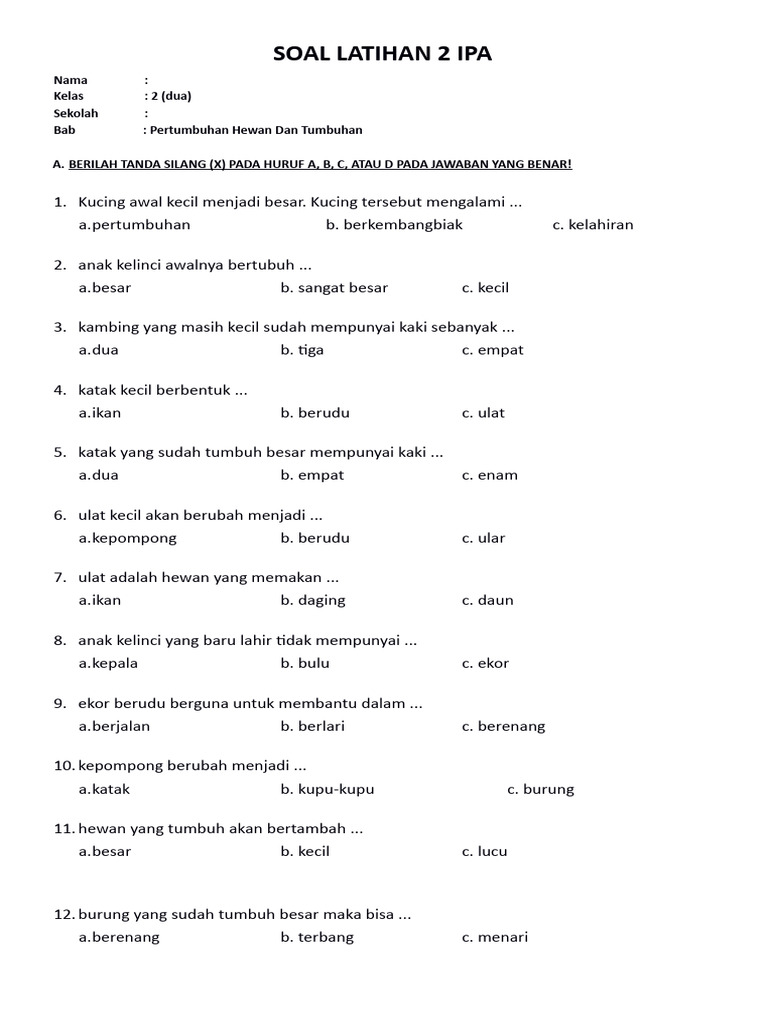 SOAL LATIHAN 2 IPA

Nama :
Kelas : 2 (dua)
Sekolah :
Bab : Pertumbuhan Hewan Dan Tumbuhan

A. BERILAH TANDA SILANG (X) PADA HURUF A, B, C, ATAU D PADA JAWABAN YANG BENAR!

1. Kucing awal kecil menjadi besar. Kucing tersebut mengalami ...
a.pertumbuhan b. berkembangbiak c. kelahiran

2. anak kelinci awalnya bertubuh ...
a.besar b. sangat besar c. kecil

3. kambing yang masih kecil sudah mempunyai kaki sebanyak ...
a.dua b. tiga c. empat

4. katak kecil berbentuk ...
a.ikan b. berudu c. ulat

5. katak yang sudah tumbuh besar mempunyai kaki ...
a.dua b. empat c. enam

6. ulat kecil akan berubah menjadi ...
a.kepompong b. berudu c. ular

7. ulat adalah hewan yang memakan ...
a.ikan b. daging c. daun

8. anak kelinci yang baru lahir tidak mempunyai ...
a.kepala b. bulu c. ekor

9. ekor berudu berguna untuk membantu dalam ...
a.berjalan b. berlari c. berenang

10. kepompong berubah menjadi ...
a.katak b. kupu-kupu c. burung

11. hewan yang tumbuh akan bertambah ...
a.besar b. kecil c. lucu

12. burung yang sudah tumbuh besar maka bisa ...
a.berenang b. terbang c. menari